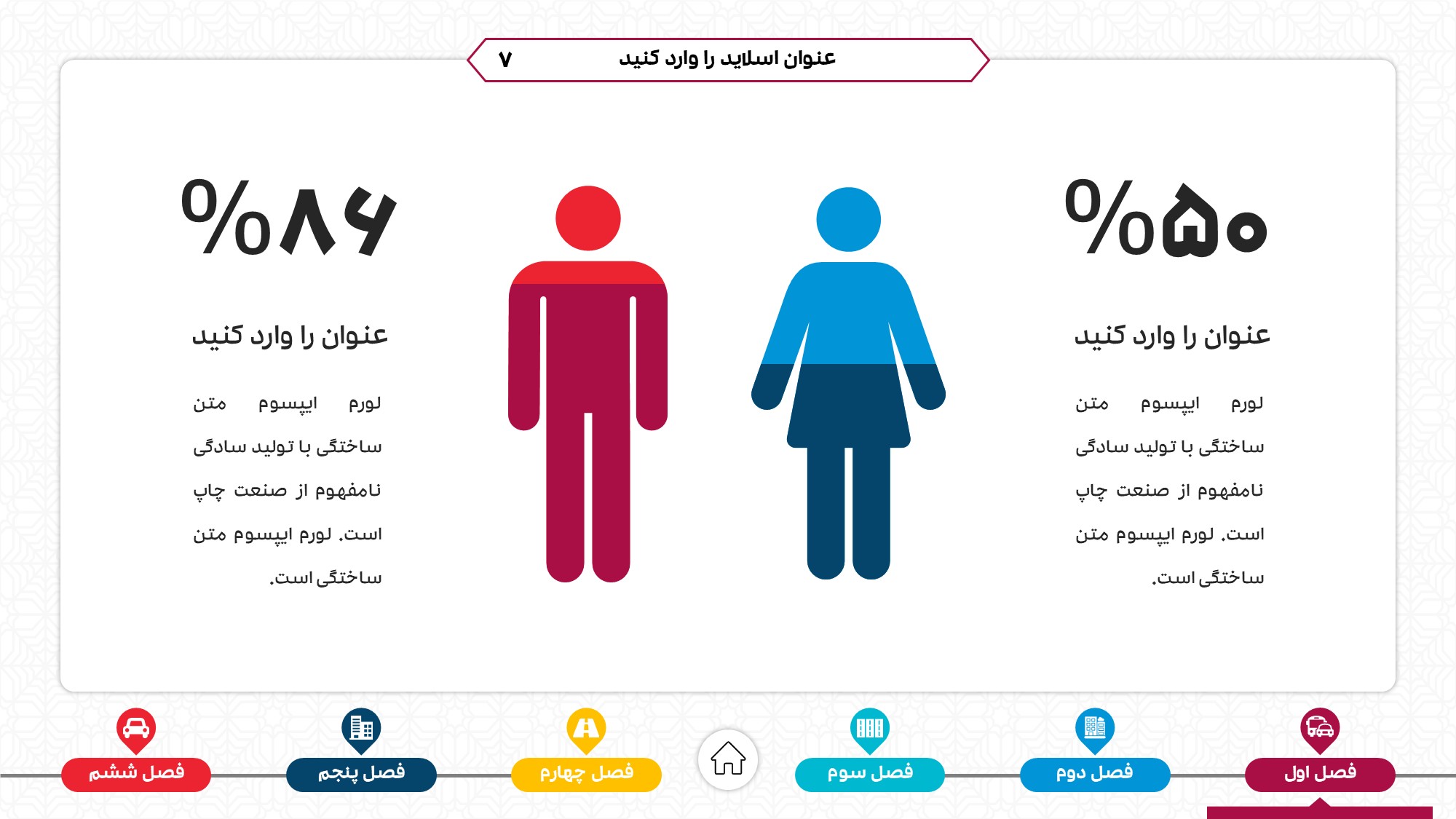 عنوان اسلاید را وارد کنید ۷

%۵۰

عنوان را وارد کنید

لورم ایپسوم متن ساختگی با تولید سادگی نامفهوم از صنعت چاپ است. لورم ایپسوم متن ساختگی است.

%۸۶

عنوان را وارد کنید

لورم ایپسوم متن ساختگی با تولید سادگی نامفهوم از صنعت چاپ است. لورم ایپسوم متن ساختگی است.

فصل اول
فصل دوم
فصل سوم
فصل چهارم
فصل پنجم
فصل ششم